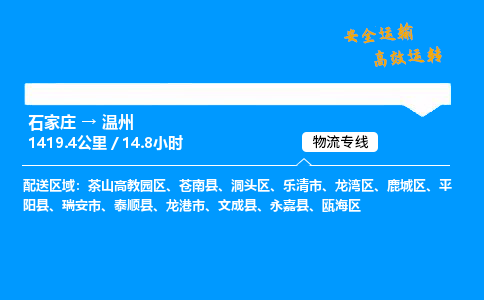 安全运输
高效运转

石家庄 → 温州
1419.4公里 / 14.8小时

物流专线

配送区域：茶山高教园区、苍南县、洞头区、乐清市、龙湾区、鹿城区、平阳县、瑞安市、泰顺县、龙港市、文成县、永嘉县、瓯海区